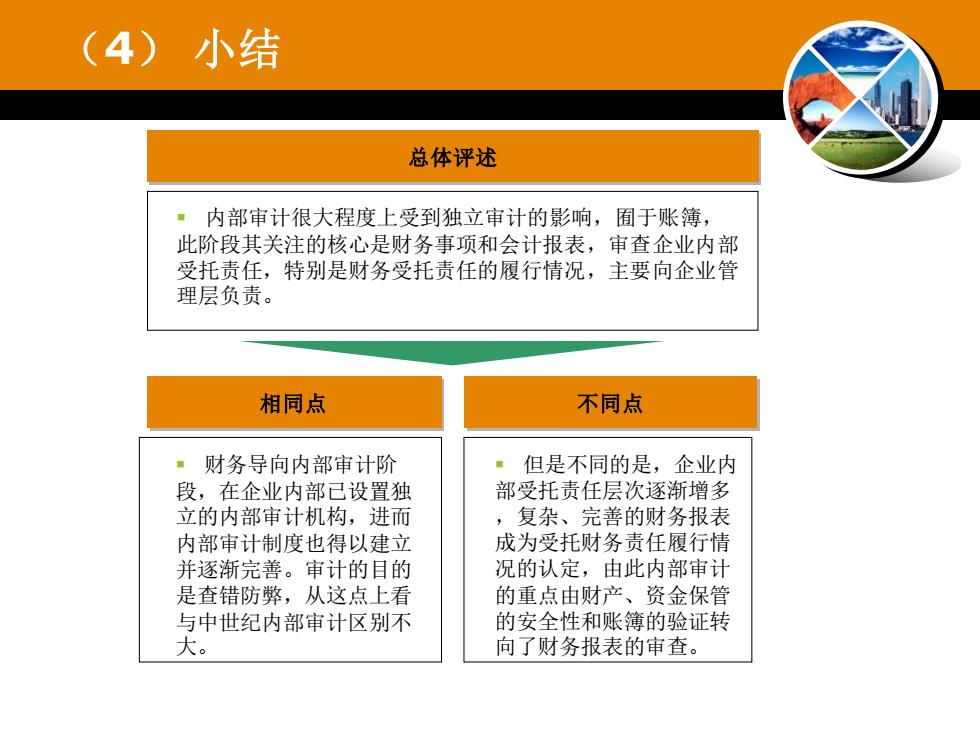 （4） 小结

总体评述

▪ 内部审计很大程度上受到独立审计的影响，囿于账簿，此阶段其关注的核心是财务事项和会计报表，审查企业内部受托责任，特别是财务受托责任的履行情况，主要向企业管理层负责。

相同点

▪ 财务导向内部审计阶段，在企业内部已设置独立的内部审计机构，进而内部审计制度也得以建立并逐渐完善。审计的目的是查错防弊，从这点上看与中世纪内部审计区别不大。

不同点

▪ 但是不同的是，企业内部受托责任层次逐渐增多，复杂、完善的财务报表成为受托财务责任履行情况的认定，由此内部审计的重点由财产、资金保管的安全性和账簿的验证转向了财务报表的审查。